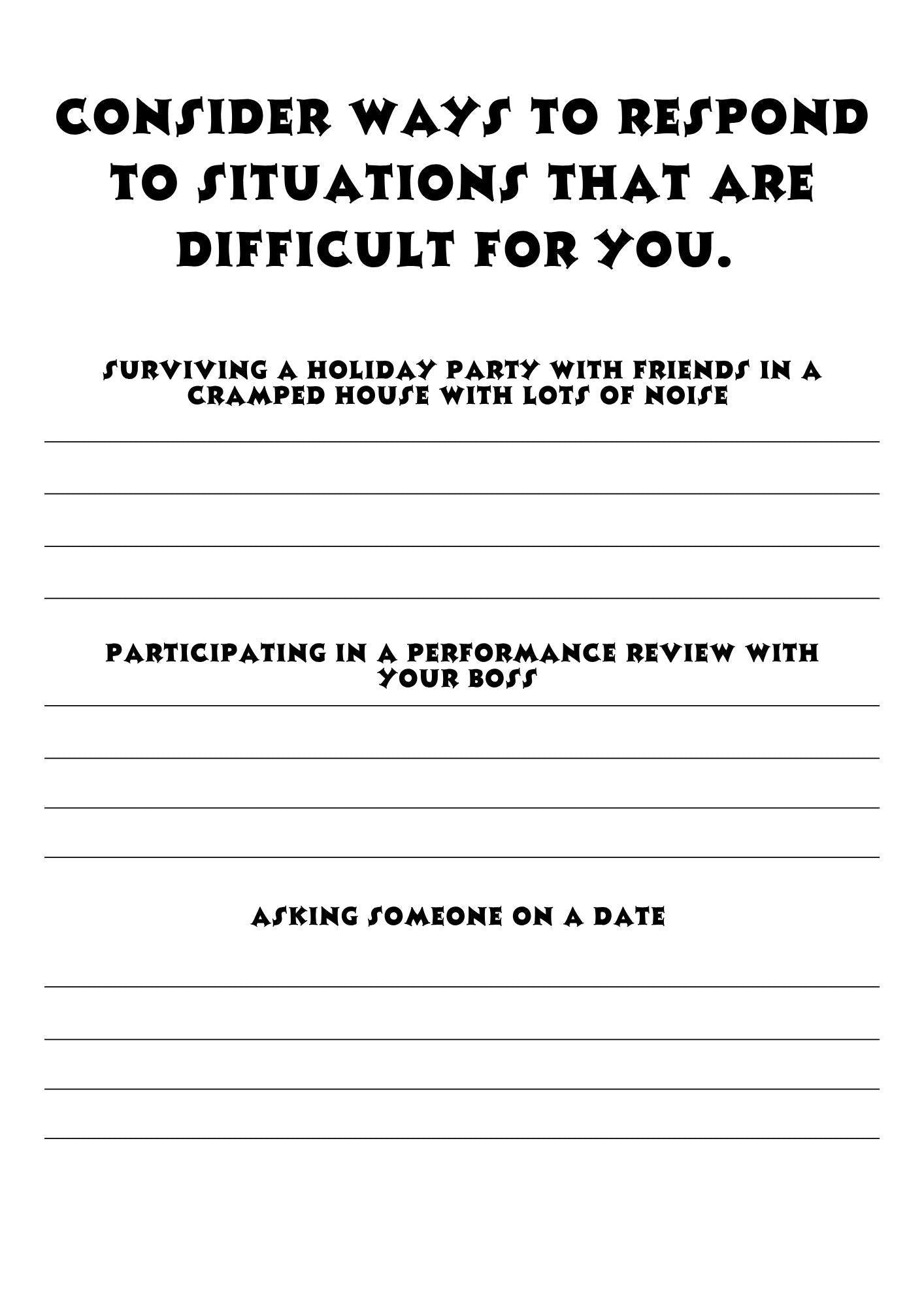 CONSIDER WAYS TO RESPOND TO SITUATIONS THAT ARE DIFFICULT FOR YOU.

SURVIVING A HOLIDAY PARTY WITH FRIENDS IN A CRAMPED HOUSE WITH LOTS OF NOISE

PARTICIPATING IN A PERFORMANCE REVIEW WITH YOUR BOSS

ASKING SOMEONE ON A DATE